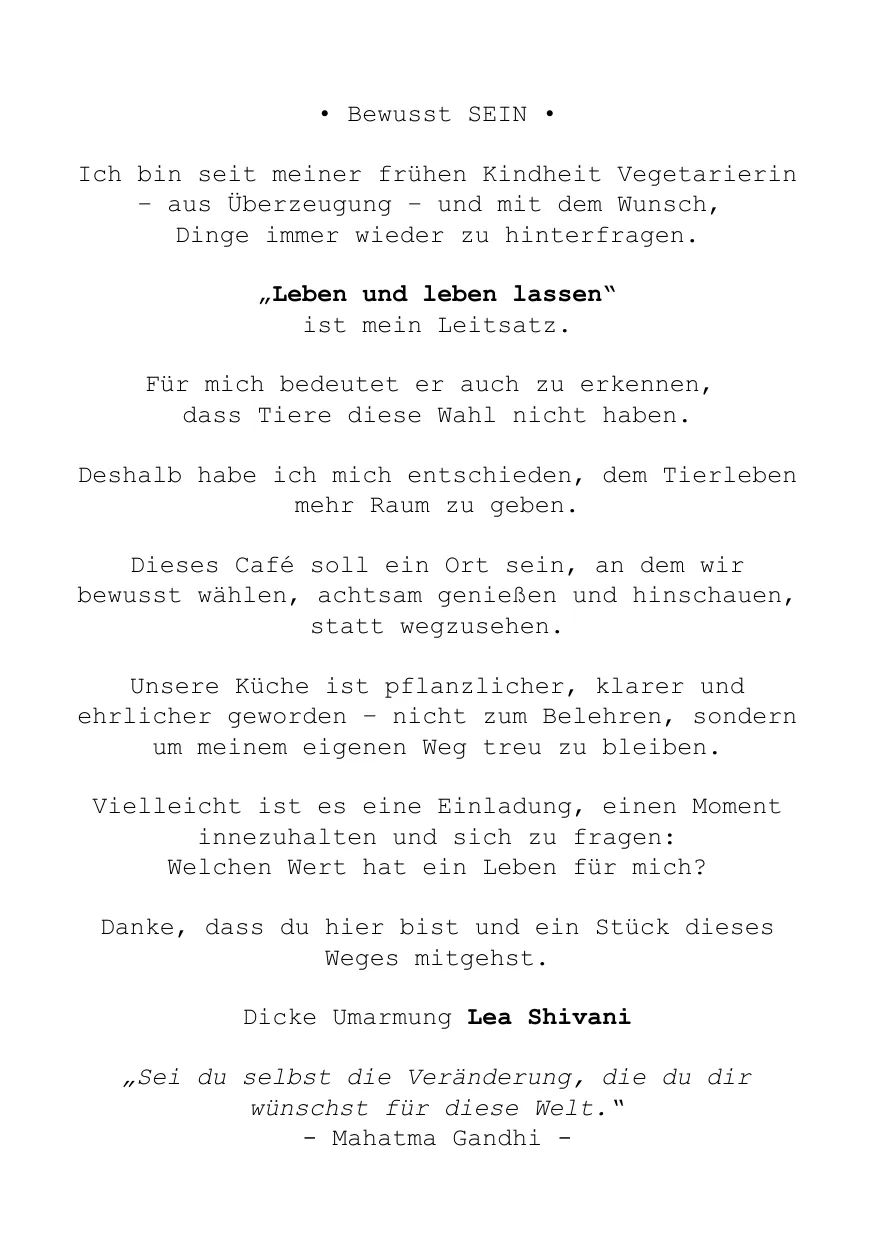 • Bewusst SEIN •

Ich bin seit meiner frühen Kindheit Vegetarierin – aus Überzeugung – und mit dem Wunsch, Dinge immer wieder zu hinterfragen.

„Leben und leben lassen“
ist mein Leitsatz.

Für mich bedeutet er auch zu erkennen, dass Tiere diese Wahl nicht haben.

Deshalb habe ich mich entschieden, dem Tierleben mehr Raum zu geben.

Dieses Café soll ein Ort sein, an dem wir bewusst wählen, achtsam genießen und hinschauen, statt wegzusehen.

Unsere Küche ist pflanzlicher, klarer und ehrlicher geworden – nicht zum Belehren, sondern um meinem eigenen Weg treu zu bleiben.

Vielleicht ist es eine Einladung, einen Moment innezuhalten und sich zu fragen:
Welchen Wert hat ein Leben für mich?

Danke, dass du hier bist und ein Stück dieses Weges mitgehst.

Dicke Umarmung Lea Shivani

„Sei du selbst die Veränderung, die du dir wünschst für diese Welt.“
- Mahatma Gandhi -